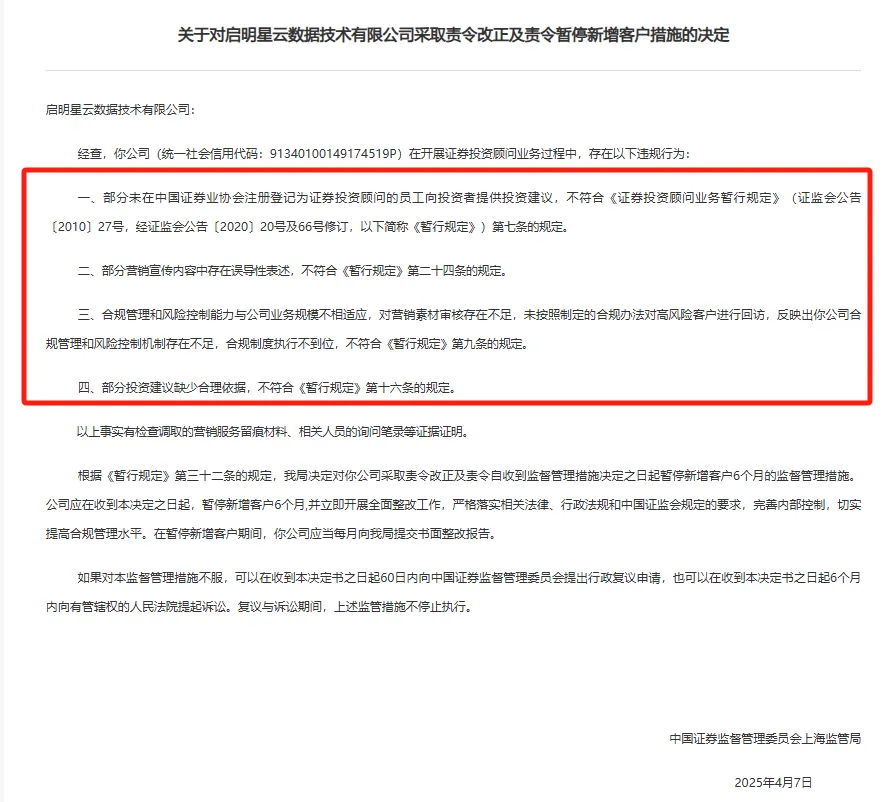 关于对启明星云数据技术有限公司采取责令改正及责令暂停新增客户措施的决定

启明星云数据技术有限公司：

经查，你公司（统一社会信用代码：91340100149174519P）在开展证券投资顾问业务过程中，存在以下违规行为：

一、部分未在中国证券业协会注册登记为证券投资顾问的员工向投资者提供投资建议，不符合《证券投资顾问业务暂行规定》（证监会公告〔2010〕27号，经证监会公告〔2020〕20号及66号修订，以下简称《暂行规定》）第七条的规定。

二、部分营销宣传内容中存在误导性表述，不符合《暂行规定》第二十四条的规定。

三、合规管理和风险控制能力与公司业务规模不相适应，对营销素材审核存在不足，未按照制定的合规办法对高风险客户进行回访，反映出你公司合规管理和风险控制机制存在不足，合规制度执行不到位，不符合《暂行规定》第九条的规定。

四、部分投资建议缺少合理依据，不符合《暂行规定》第十六条的规定。

以上事实有检查调取的营销服务留痕材料、相关人员的询问笔录等证据证明。

根据《暂行规定》第三十二条的规定，我局决定对你公司采取责令改正及责令自收到监督管理措施决定之日起暂停新增客户6个月的监督管理措施。公司应在收到本决定之日起，暂停新增客户6个月,并立即开展全面整改工作，严格落实相关法律、行政法规和中国证监会规定的要求，完善内部控制，切实提高合规管理水平。在暂停新增客户期间，你公司应当每月向我局提交书面整改报告。

如果对本监督管理措施不服，可以在收到本决定书之日起60日内向中国证券监督管理委员会提出行政复议申请，也可以在收到本决定书之日起6个月内向有管辖权的人民法院提起诉讼。复议与诉讼期间，上述监管措施不停止执行。

中国证券监督管理委员会上海监管局

2025年4月7日